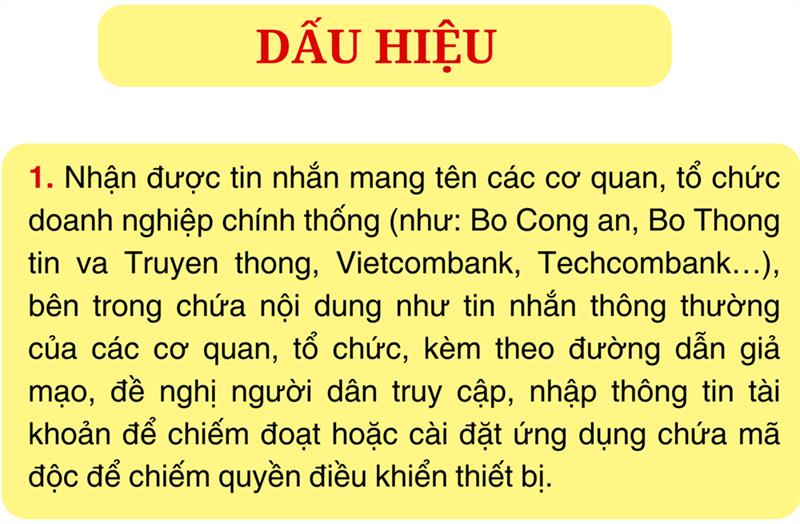 DẤU HIỆU

1. Nhận được tin nhắn mang tên các cơ quan, tổ chức doanh nghiệp chính thống (như: Bo Cong an, Bo Thong tin va Truyen thong, Vietcombank, Techcombank…), bên trong chứa nội dung như tin nhắn thông thường của các cơ quan, tổ chức, kèm theo đường dẫn giả mạo, đề nghị người dân truy cập, nhập thông tin tài khoản để chiếm đoạt hoặc cài đặt ứng dụng chứa mã độc để chiếm quyền điều khiển thiết bị.